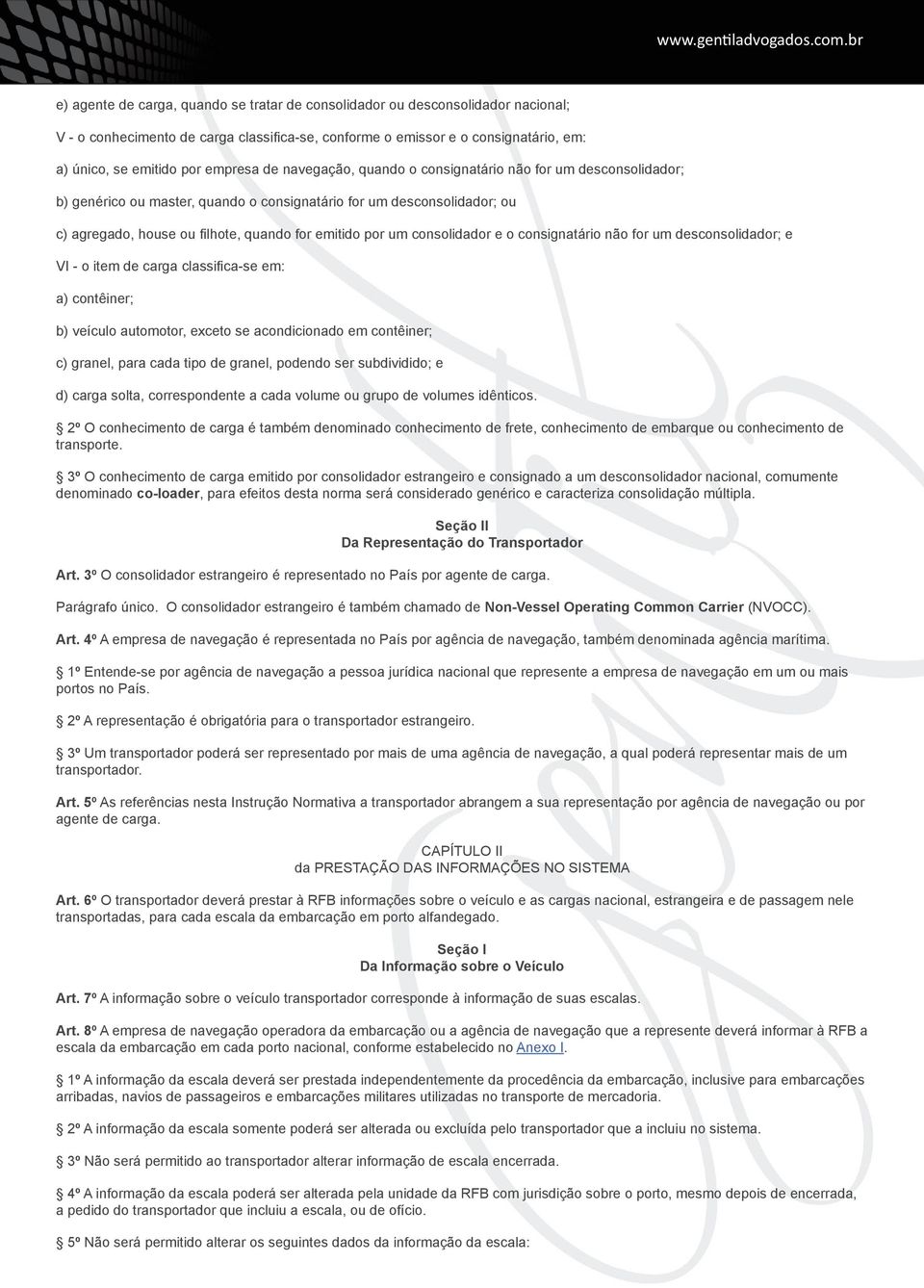 www.gentiladvogados.com.br

e) agente de carga, quando se tratar de consolidador ou desconsolidador nacional;

V - o conhecimento de carga classifica-se, conforme o emissor e o consignatário, em:

a) único, se emitido por empresa de navegação, quando o consignatário não for um desconsolidador;

b) genérico ou master, quando o consignatário for um desconsolidador; ou

c) agregado, house ou filhote, quando for emitido por um consolidador e o consignatário não for um desconsolidador; e

VI - o item de carga classifica-se em:

a) contêiner;

b) veículo automotor, exceto se acondicionado em contêiner;

c) granel, para cada tipo de granel, podendo ser subdividido; e

d) carga solta, correspondente a cada volume ou grupo de volumes idênticos.

2º O conhecimento de carga é também denominado conhecimento de frete, conhecimento de embarque ou conhecimento de transporte.

3º O conhecimento de carga emitido por consolidador estrangeiro e consignado a um desconsolidador nacional, comumente denominado co-loader, para efeitos desta norma será considerado genérico e caracteriza consolidação múltipla.

Seção II
Da Representação do Transportador

Art. 3º O consolidador estrangeiro é representado no País por agente de carga.

Parágrafo único. O consolidador estrangeiro é também chamado de Non-Vessel Operating Common Carrier (NVOCC).

Art. 4º A empresa de navegação é representada no País por agência de navegação, também denominada agência marítima.

1º Entende-se por agência de navegação a pessoa jurídica nacional que represente a empresa de navegação em um ou mais portos no País.

2º A representação é obrigatória para o transportador estrangeiro.

3º Um transportador poderá ser representado por mais de uma agência de navegação, a qual poderá representar mais de um transportador.

Art. 5º As referências nesta Instrução Normativa a transportador abrangem a sua representação por agência de navegação ou por agente de carga.

CAPÍTULO II
da PRESTAÇÃO DAS INFORMAÇÕES NO SISTEMA

Art. 6º O transportador deverá prestar à RFB informações sobre o veículo e as cargas nacional, estrangeira e de passagem nele transportadas, para cada escala da embarcação em porto alfandegado.

Seção I
Da Informação sobre o Veículo

Art. 7º A informação sobre o veículo transportador corresponde à informação de suas escalas.

Art. 8º A empresa de navegação operadora da embarcação ou a agência de navegação que a represente deverá informar à RFB a escala da embarcação em cada porto nacional, conforme estabelecido no Anexo I.

1º A informação da escala deverá ser prestada independentemente da procedência da embarcação, inclusive para embarcações arribadas, navios de passageiros e embarcações militares utilizadas no transporte de mercadoria.

2º A informação da escala somente poderá ser alterada ou excluída pelo transportador que a incluiu no sistema.

3º Não será permitido ao transportador alterar informação de escala encerrada.

4º A informação da escala poderá ser alterada pela unidade da RFB com jurisdição sobre o porto, mesmo depois de encerrada, a pedido do transportador que incluiu a escala, ou de ofício.

5º Não será permitido alterar os seguintes dados da informação da escala: